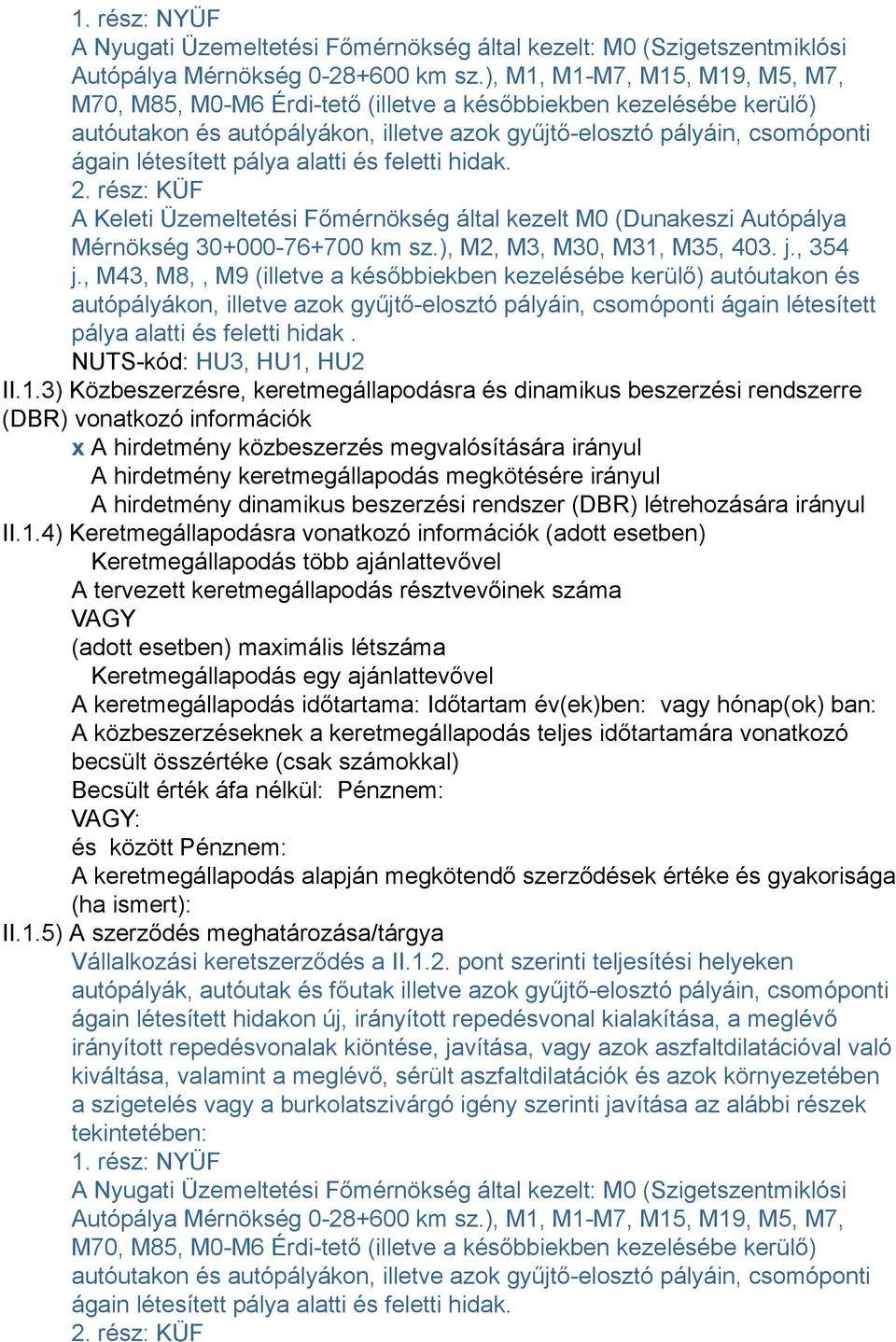 1. rész: NYÜF
A Nyugati Üzemeltetési Főmérnökség által kezelt: M0 (Szigetszentmiklósi Autópálya Mérnökség 0-28+600 km sz.), M1, M1-M7, M15, M19, M5, M7, M70, M85, M0-M6 Érdi-tető (illetve a későbbiekben kezelésébe kerülő) autóutakon és autópályákon, illetve azok gyűjtő-elosztó pályáin, csomóponti ágain létesített pálya alatti és feletti hidak.
2. rész: KÜF
A Keleti Üzemeltetési Főmérnökség által kezelt M0 (Dunakeszi Autópálya Mérnökség 30+000-76+700 km sz.), M2, M3, M30, M31, M35, 403. j., 354 j., M43, M8, , M9 (illetve a későbbiekben kezelésébe kerülő) autóutakon és autópályákon, illetve azok gyűjtő-elosztó pályáin, csomóponti ágain létesített pálya alatti és feletti hidak .
NUTS-kód: HU3, HU1, HU2
II.1.3) Közbeszerzésre, keretmegállapodásra és dinamikus beszerzési rendszerre (DBR) vonatkozó információk
x A hirdetmény közbeszerzés megvalósítására irányul
A hirdetmény keretmegállapodás megkötésére irányul
A hirdetmény dinamikus beszerzési rendszer (DBR) létrehozására irányul
II.1.4) Keretmegállapodásra vonatkozó információk (adott esetben)
Keretmegállapodás több ajánlattevővel
A tervezett keretmegállapodás résztvevőinek száma
VAGY
(adott esetben) maximális létszáma
Keretmegállapodás egy ajánlattevővel
A keretmegállapodás időtartama: Időtartam év(ek)ben: vagy hónap(ok) ban:
A közbeszerzéseknek a keretmegállapodás teljes időtartamára vonatkozó becsült összértéke (csak számokkal)
Becsült érték áfa nélkül: Pénznem:
VAGY:
és között Pénznem:
A keretmegállapodás alapján megkötendő szerződések értéke és gyakorisága (ha ismert):
II.1.5) A szerződés meghatározása/tárgya
Vállalkozási keretszerződés a II.1.2. pont szerinti teljesítési helyeken autópályák, autóutak és főutak illetve azok gyűjtő-elosztó pályáin, csomóponti ágain létesített hidakon új, irányított repedésvonal kialakítása, a meglévő irányított repedésvonalak kiöntése, javítása, vagy azok aszfaltdilatációval való kiváltása, valamint a meglévő, sérült aszfaltdilatációk és azok környezetében a szigetelés vagy a burkolatszivárgó igény szerinti javítása az alábbi részek tekintetében:
1. rész: NYÜF
A Nyugati Üzemeltetési Főmérnökség által kezelt: M0 (Szigetszentmiklósi Autópálya Mérnökség 0-28+600 km sz.), M1, M1-M7, M15, M19, M5, M7, M70, M85, M0-M6 Érdi-tető (illetve a későbbiekben kezelésébe kerülő) autóutakon és autópályákon, illetve azok gyűjtő-elosztó pályáin, csomóponti ágain létesített pálya alatti és feletti hidak.
2. rész: KÜF